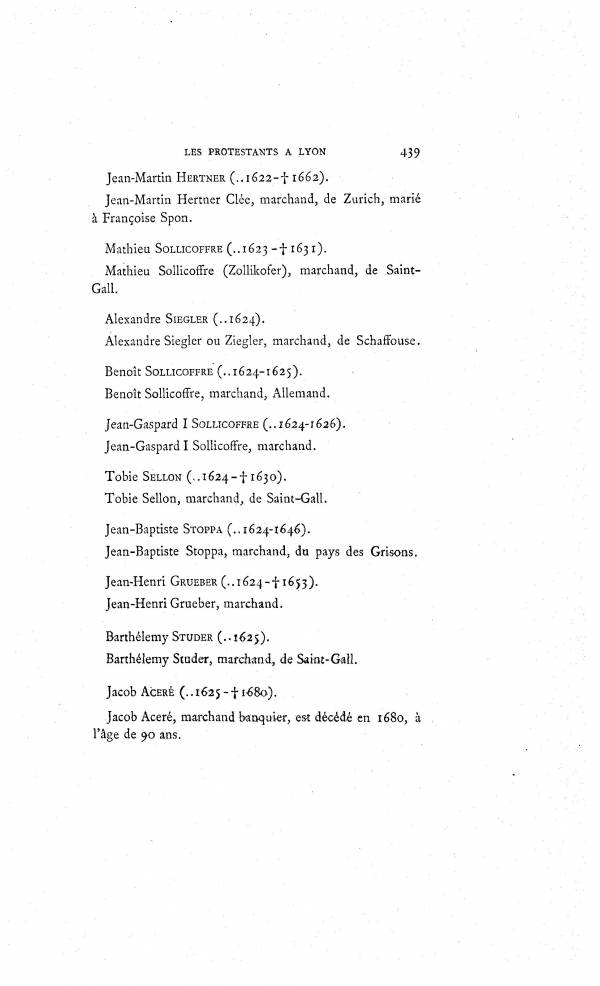 LES PROTESTANTS A LYON 439

Jean-Martin HERTNER (..1622-† 1662).

Jean-Martin Hertner Clée, marchand, de Zurich, marié à Françoise Spon.

Mathieu SOLLICOFFRE (..1623-† 1631).

Mathieu Sollicoffre (Zollikofer), marchand, de Saint-Gall.

Alexandre SIEGLER (..1624).

Alexandre Siegler ou Ziegler, marchand, de Schaffouse.

Benoît SOLLICOFFRE (..1624-1625).

Benoît Sollicoffre, marchand, Allemand.

Jean-Gaspard I SOLLICOFFRE (..1624-1626).

Jean-Gaspard I Sollicoffre, marchand.

Tobie SELLON (..1624-† 1630).

Tobie Sellon, marchand, de Saint-Gall.

Jean-Baptiste STOPPA (..1624-1646).

Jean-Baptiste Stoppa, marchand, du pays des Grisons.

Jean-Henri GRUEBER (..1624-† 1653).

Jean-Henri Grueber, marchand.

Barthélemy STUDER (..1625).

Barthélemy Studer, marchand, de Saint-Gall.

Jacob ACERÉ (..1625-† 1680).

Jacob Aceré, marchand banquier, est décédé en 1680, à l'âge de 90 ans.